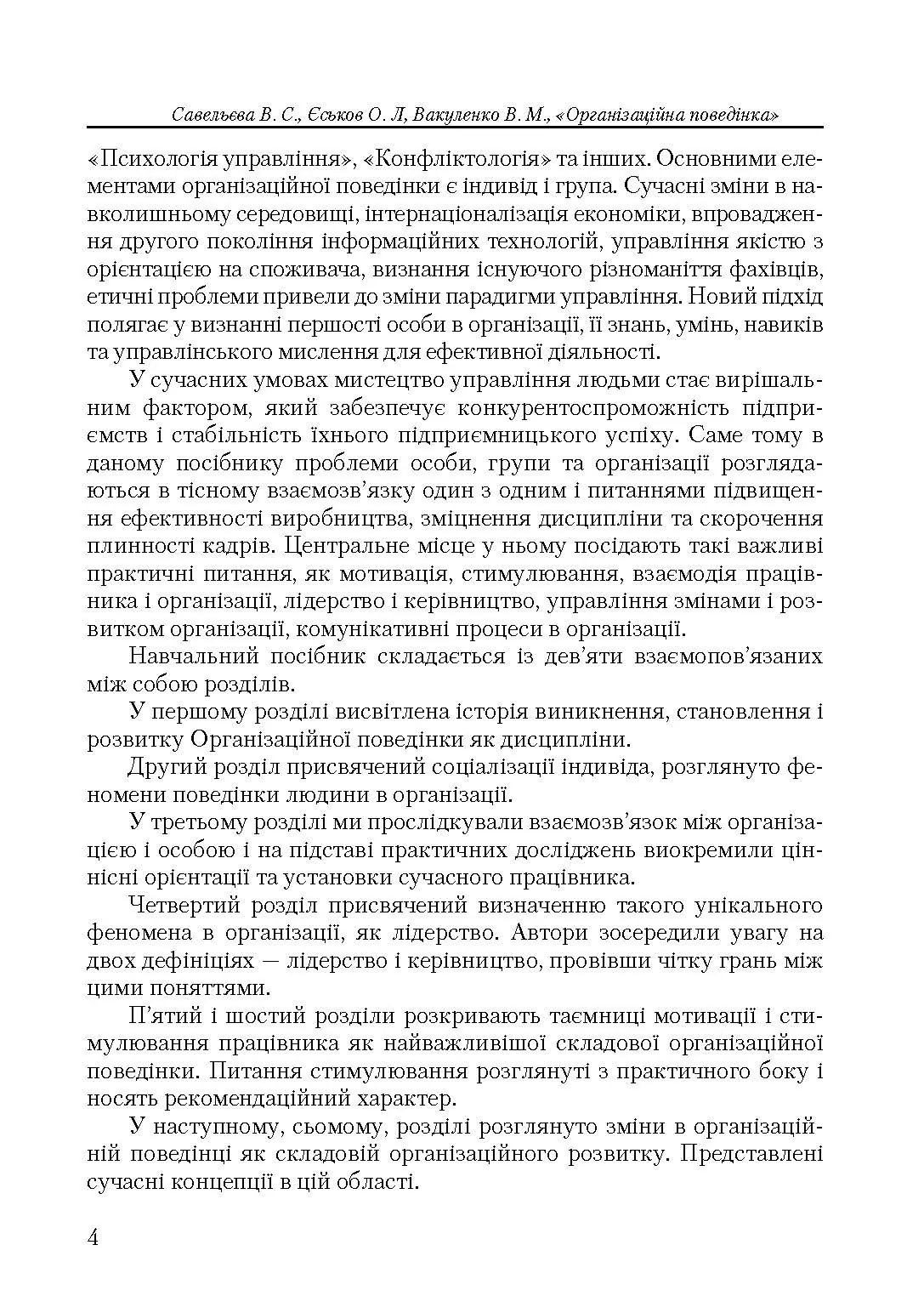 Савельєва В. С., Єськов О. Л, Вакуленко В. М., «Організаційна поведінка»

«Психологія управління», «Конфліктологія» та інших. Основними елементами організаційної поведінки є індивід і група. Сучасні зміни в навколишньому середовищі, інтернаціоналізація економіки, впровадження другого покоління інформаційних технологій, управління якістю з орієнтацією на споживача, визнання існуючого різноманіття фахівців, етичні проблеми привели до зміни парадигми управління. Новий підхід полягає у визнанні першості особи в організації, її знань, умінь, навиків та управлінського мислення для ефективної діяльності.

У сучасних умовах мистецтво управління людьми стає вирішальним фактором, який забезпечує конкурентоспроможність підприємств і стабільність їхнього підприємницького успіху. Саме тому в даному посібнику проблеми особи, групи та організації розглядаються в тісному взаємозв'язку один з одним і питаннями підвищення ефективності виробництва, зміцнення дисципліни та скорочення плинності кадрів. Центральне місце у ньому посідають такі важливі практичні питання, як мотивація, стимулювання, взаємодія працівника і організації, лідерство і керівництво, управління змінами і розвитком організації, комунікативні процеси в організації.

Навчальний посібник складається із дев'яти взаємопов'язаних між собою розділів.

У першому розділі висвітлена історія виникнення, становлення і розвитку Організаційної поведінки як дисципліни.

Другий розділ присвячений соціалізації індивіда, розглянуто феномени поведінки людини в організації.

У третьому розділі ми прослідкували взаємозв'язок між організацією і особою і на підставі практичних досліджень виокремили ціннісні орієнтації та установки сучасного працівника.

Четвертий розділ присвячений визначенню такого унікального феномена в організації, як лідерство. Автори зосередили увагу на двох дефініціях — лідерство і керівництво, провівши чітку грань між цими поняттями.

П'ятий і шостий розділи розкривають таємниці мотивації і стимулювання працівника як найважливішої складової організаційної поведінки. Питання стимулювання розглянуті з практичного боку і носять рекомендаційний характер.

У наступному, сьомому, розділі розглянуто зміни в організаційній поведінці як складовій організаційного розвитку. Представлені сучасні концепції в цій області.

4